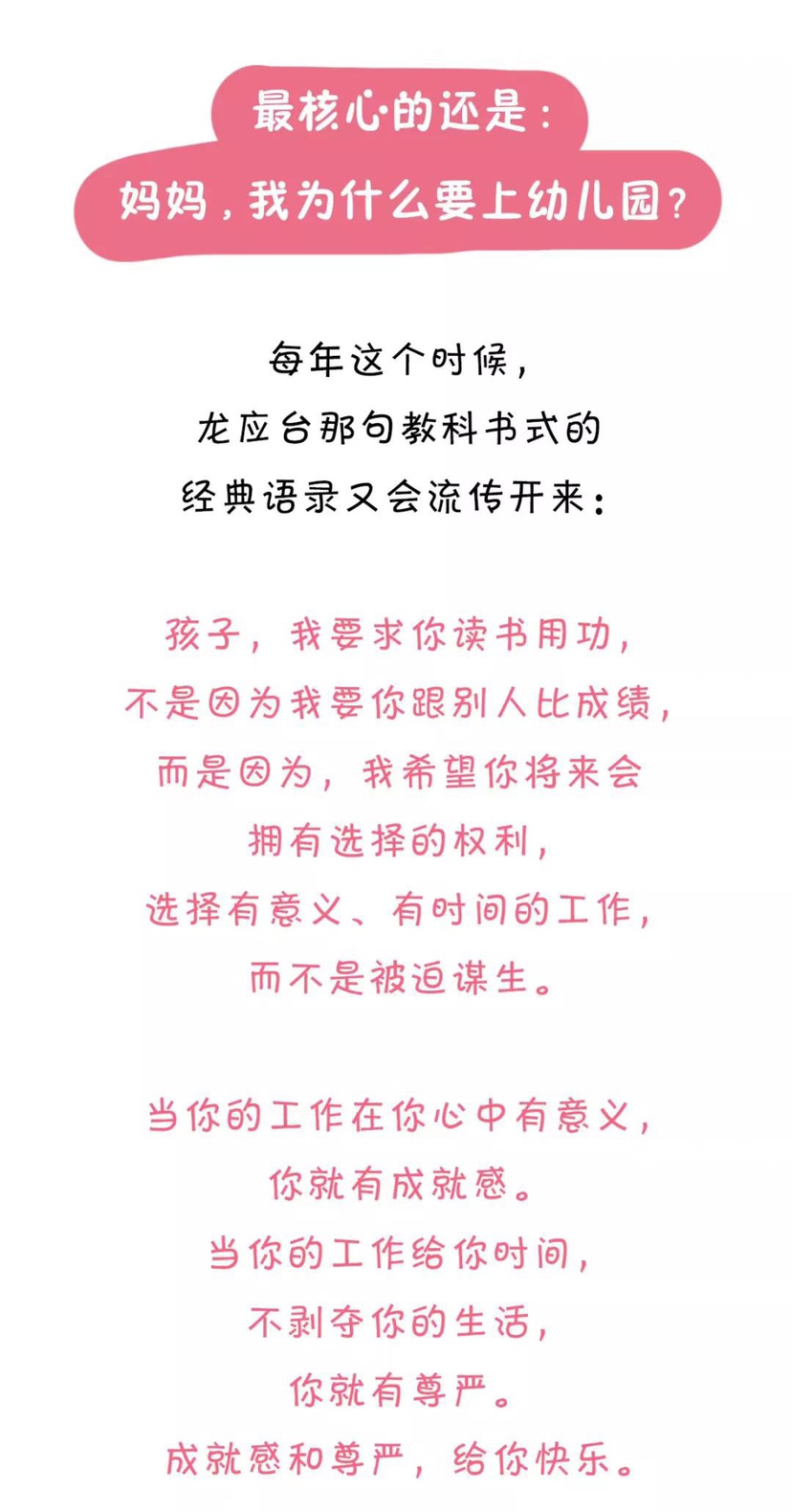 最核心的还是：
妈妈，我为什么要上幼儿园？

每年这个时候，
龙应台那句教科书式的
经典语录又会流传开来：

孩子，我要求你读书用功，
不是因为我要你跟别人比成绩，
而是因为，我希望你将来会
拥有选择的权利，
选择有意义、有时间的工作，
而不是被迫谋生。

当你的工作在你心中有意义，
你就有成就感。
当你的工作给你时间，
不剥夺你的生活，
你就有尊严。
成就感和尊严，给你快乐。